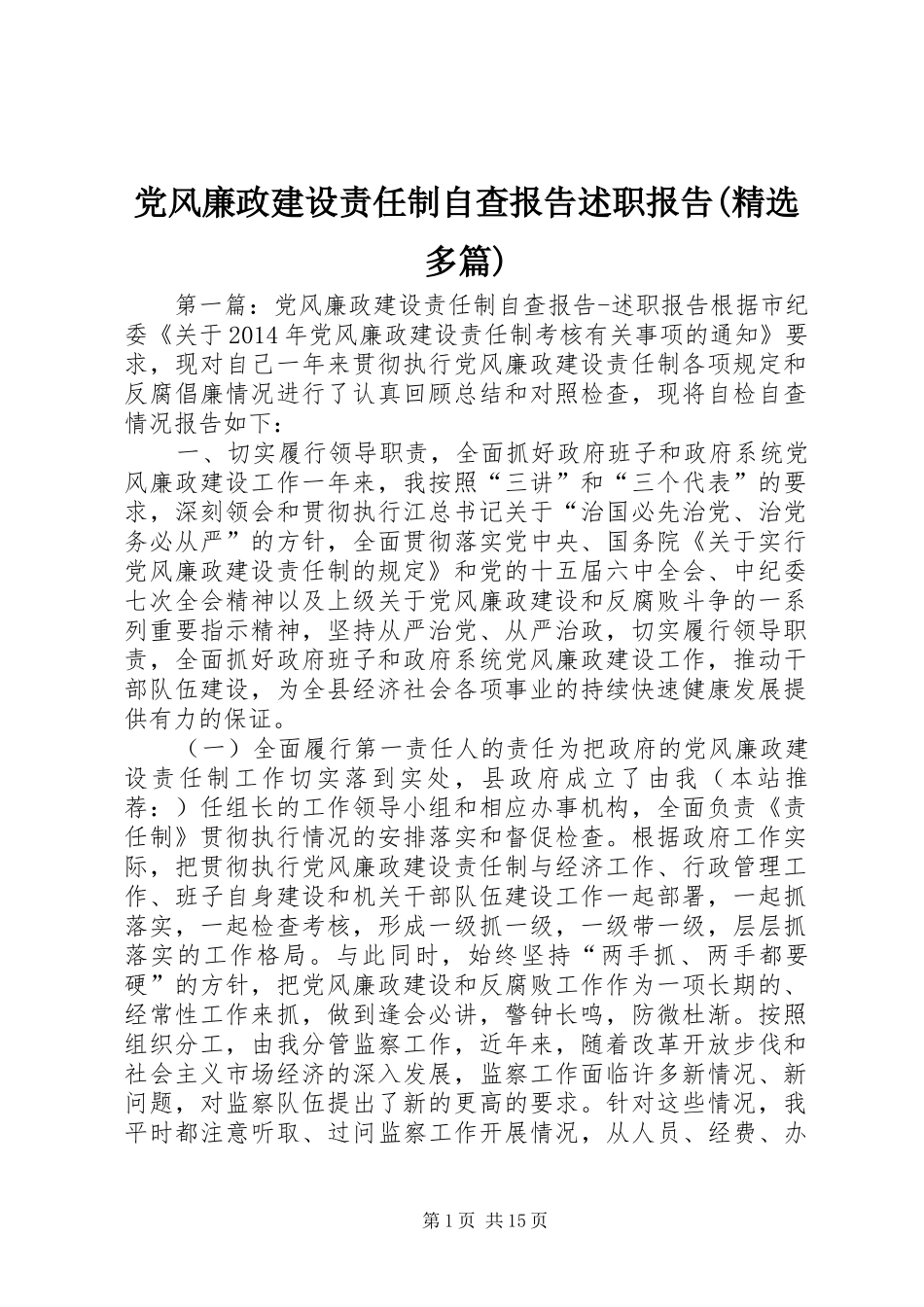 党风廉政建设责任制自查报告述职报告(精选多篇)

第一篇：党风廉政建设责任制自查报告-述职报告根据市纪委《关于2014年党风廉政建设责任制考核有关事项的通知》要求，现对自己一年来贯彻执行党风廉政建设责任制各项规定和反腐倡廉情况进行了认真回顾总结和对照检查，现将自检自查情况报告如下：

一、切实履行领导职责，全面抓好政府班子和政府系统党风廉政建设工作一年来，我按照“三讲”和“三个代表”的要求，深刻领会和贯彻执行江总书记关于“治国必先治党、治党务必从严”的方针，全面贯彻落实党中央、国务院《关于实行党风廉政建设责任制的规定》和党的十五届六中全会、中纪委七次全会精神以及上级关于党风廉政建设和反腐败斗争的一系列重要指示精神，坚持从严治党、从严治政，切实履行领导职责，全面抓好政府班子和政府系统党风廉政建设工作，推动干部队伍建设，为全县经济社会各项事业的持续快速健康发展提供有力的保证。

（一）全面履行第一责任人的责任为把政府的党风廉政建设责任制工作切实落到实处，县政府成立了由我（本站推荐：）任组长的工作领导小组和相应办事机构，全面负责《责任制》贯彻执行情况的安排落实和督促检查。根据政府工作实际，把贯彻执行党风廉政建设责任制与经济工作、行政管理工作、班子自身建设和机关干部队伍建设工作一起部署，一起抓落实，一起检查考核，形成一级抓一级，一级带一级，层层抓落实的工作格局。与此同时，始终坚持“两手抓、两手都要硬”的方针，把党风廉政建设和反腐败工作作为一项长期的、经常性工作来抓，做到逢会必讲，警钟长鸣，防微杜渐。按照组织分工，由我分管监察工作，近年来，随着改革开放步伐和社会主义市场经济的深入发展，监察工作面临许多新情况、新问题，对监察队伍提出了新的更高的要求。针对这些情况，我平时都注意听取、过问监察工作开展情况，从人员、经费、办

第1页 共15页